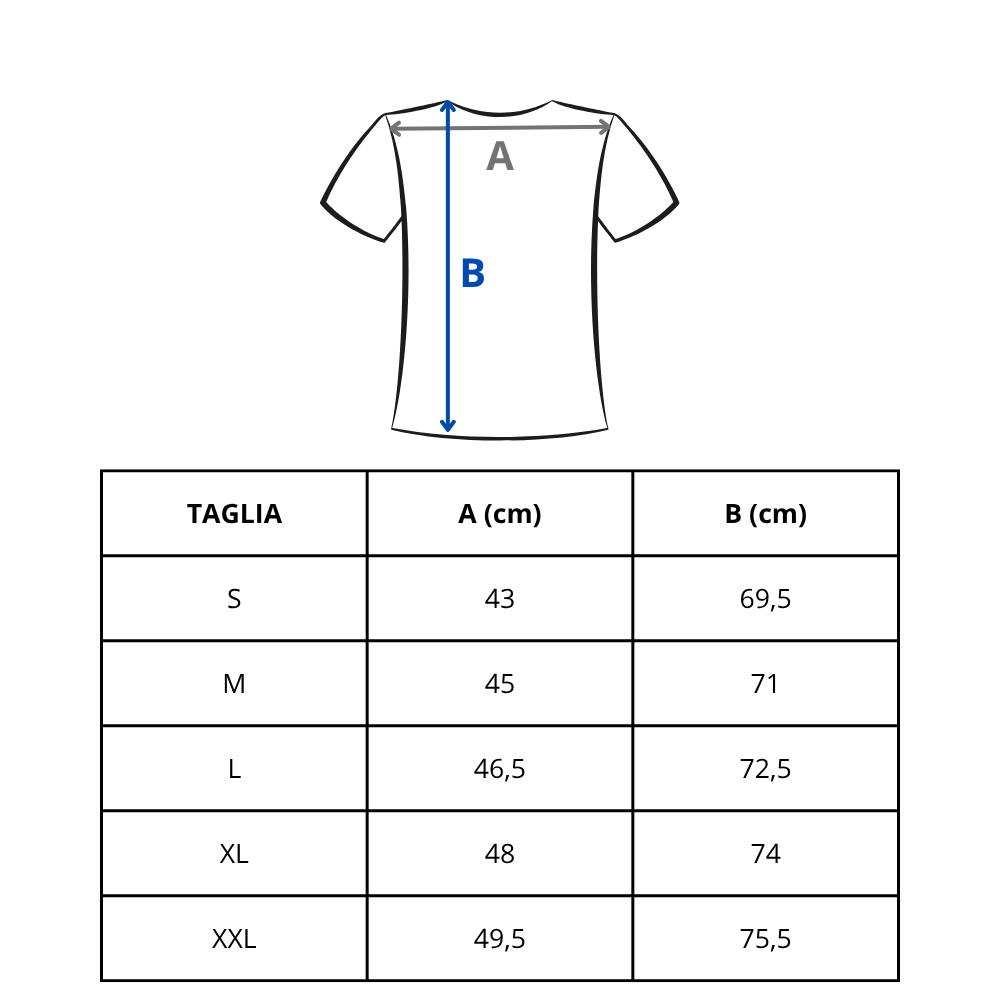 A

B

| TAGLIA | A (cm) | B (cm) |
|---|---|---|
| S | 43 | 69,5 |
| M | 45 | 71 |
| L | 46,5 | 72,5 |
| XL | 48 | 74 |
| XXL | 49,5 | 75,5 |